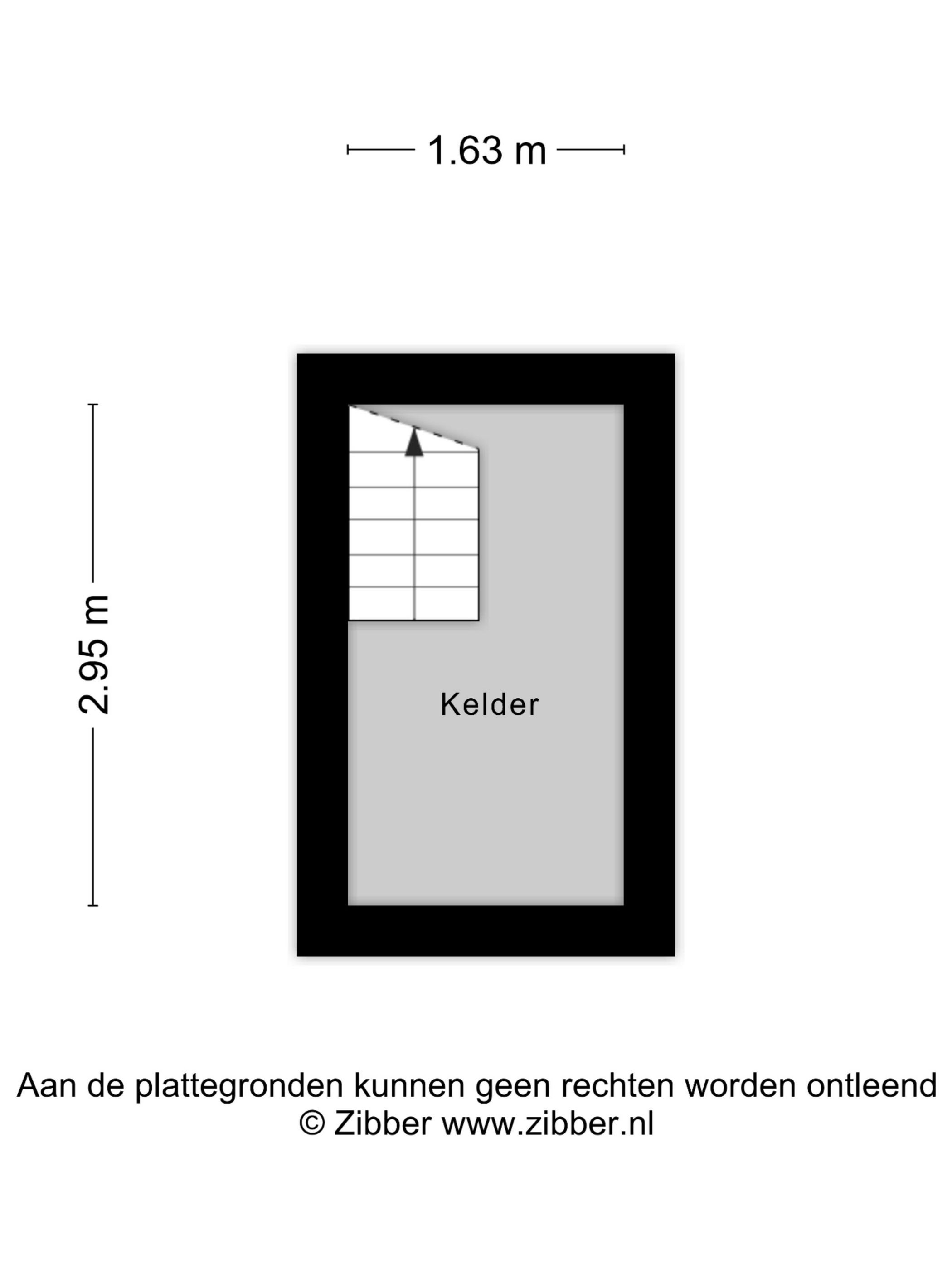 1.63 m

2.95 m

Kelder

Aan de plattegronden kunnen geen rechten worden ontleend
© Zibber www.zibber.nl